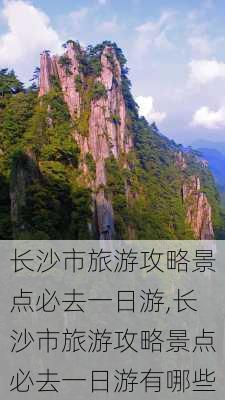 长沙市旅游攻略景点必去一日游,长沙市旅游攻略景点必去一日游有哪些